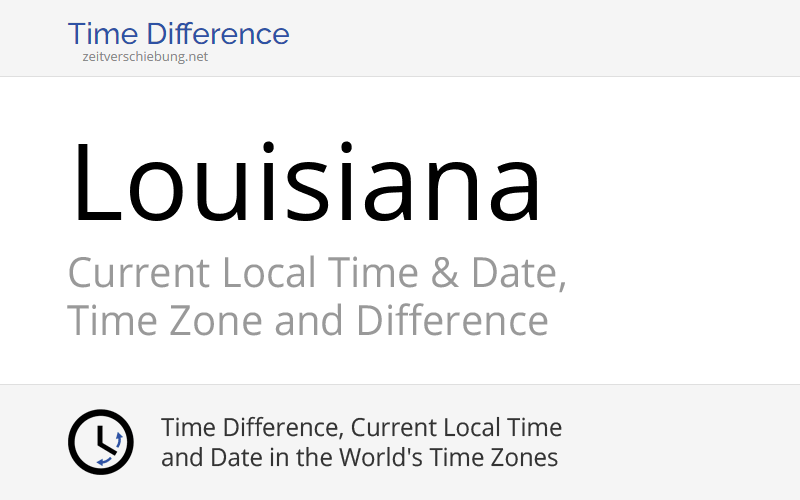 Time Difference
zeitverschiebung.net

Louisiana

Current Local Time & Date, Time Zone and Difference

Time Difference, Current Local Time and Date in the World's Time Zones